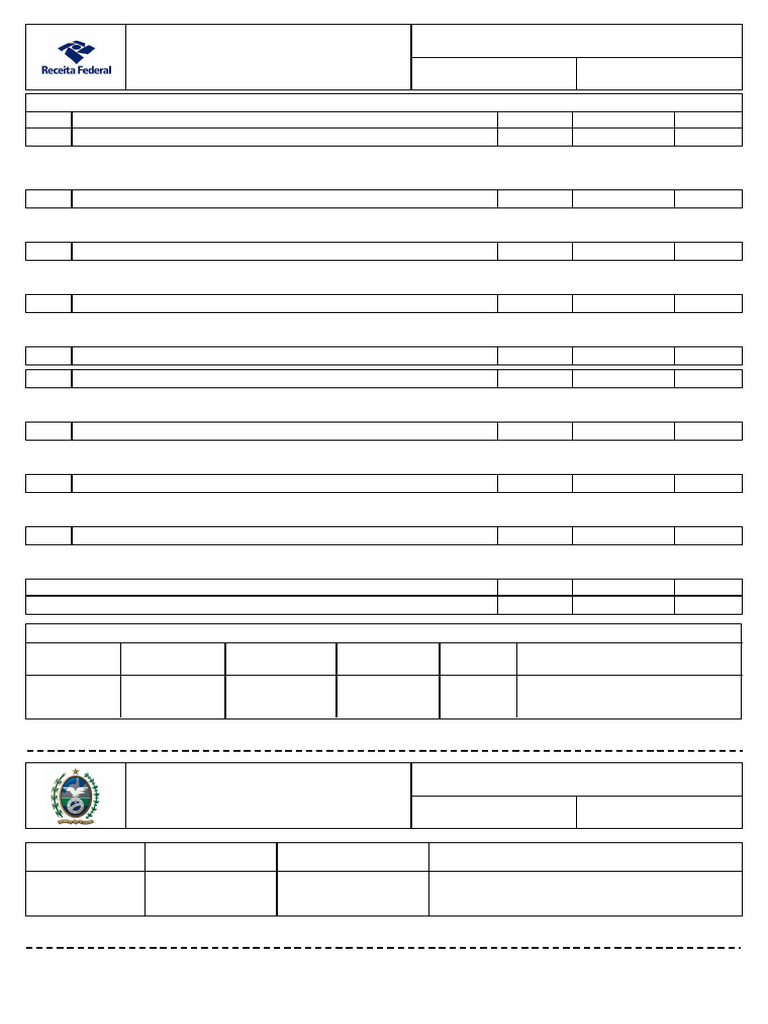 Receita Federal